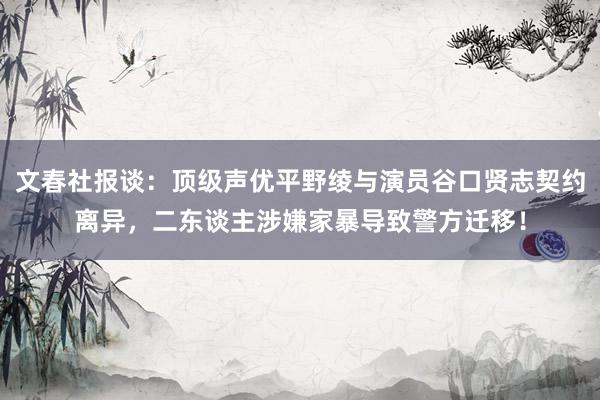 文春社报谈：顶级声优平野绫与演员谷口贤志契约离异，二东谈主涉嫌家暴导致警方迁移！